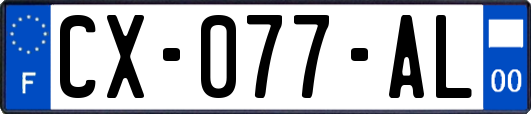 F
CX-077-AL
00